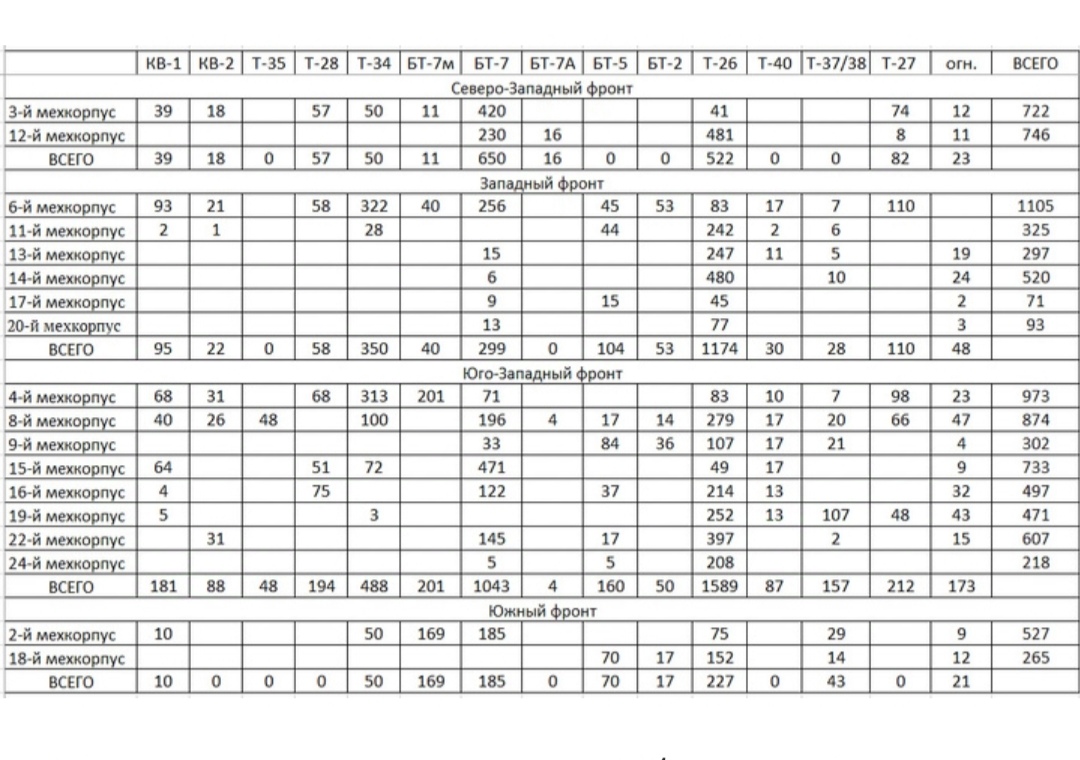 | | КВ-1 | КВ-2 | Т-35 | Т-28 | Т-34 | БТ-7м | БТ-7 | БТ-7А | БТ-5 | БТ-2 | Т-26 | Т-40 | Т-37/38 | Т-27 | огн. | ВСЕГО |
|---|---|---|---|---|---|---|---|---|---|---|---|---|---|---|---|---|
| Северо-Западный фронт | | | | | | | | | | | | | | | | |
| 3-й мехкорпус | 39 | 18 | | 57 | 50 | 11 | 420 | | | | 41 | | | 74 | 12 | 722 |
| 12-й мехкорпус | | | | | | | 230 | 16 | | | 481 | | | 8 | 11 | 746 |
| ВСЕГО | 39 | 18 | 0 | 57 | 50 | 11 | 650 | 16 | 0 | 0 | 522 | 0 | 0 | 82 | 23 | |
| Западный фронт | | | | | | | | | | | | | | | | |
| 6-й мехкорпус | 93 | 21 | | 58 | 322 | 40 | 256 | | 45 | 53 | 83 | 17 | 7 | 110 | | 1105 |
| 11-й мехкорпус | 2 | 1 | | | 28 | | | | 44 | | 242 | 2 | 6 | | | 325 |
| 13-й мехкорпус | | | | | | | 15 | | | | 247 | 11 | 5 | | 19 | 297 |
| 14-й мехкорпус | | | | | | | 6 | | | | 480 | | 10 | | 24 | 520 |
| 17-й мехкорпус | | | | | | | 9 | | 15 | | 45 | | | | 2 | 71 |
| 20-й мехкорпус | | | | | | | 13 | | | | 77 | | | | 3 | 93 |
| ВСЕГО | 95 | 22 | 0 | 58 | 350 | 40 | 299 | 0 | 104 | 53 | 1174 | 30 | 28 | 110 | 48 | |
| Юго-Западный фронт | | | | | | | | | | | | | | | | |
| 4-й мехкорпус | 68 | 31 | | 68 | 313 | 201 | 71 | | | | 83 | 10 | 7 | 98 | 23 | 973 |
| 8-й мехкорпус | 40 | 26 | 48 | | 100 | | 196 | 4 | 17 | 14 | 279 | 17 | 20 | 66 | 47 | 874 |
| 9-й мехкорпус | | | | | | | 33 | | 84 | 36 | 107 | 17 | 21 | | 4 | 302 |
| 15-й мехкорпус | 64 | | | 51 | 72 | | 471 | | | | 49 | 17 | | | 9 | 733 |
| 16-й мехкорпус | 4 | | | 75 | | | 122 | | 37 | | 214 | 13 | | | 32 | 497 |
| 19-й мехкорпус | 5 | | | | 3 | | | | | | 252 | 13 | 107 | 48 | 43 | 471 |
| 22-й мехкорпус | | 31 | | | | | 145 | | 17 | | 397 | | 2 | | 15 | 607 |
| 24-й мехкорпус | | | | | | | 5 | | 5 | | 208 | | | | | 218 |
| ВСЕГО | 181 | 88 | 48 | 194 | 488 | 201 | 1043 | 4 | 160 | 50 | 1589 | 87 | 157 | 212 | 173 | |
| Южный фронт | | | | | | | | | | | | | | | | |
| 2-й мехкорпус | 10 | | | | 50 | 169 | 185 | | | | 75 | | 29 | | 9 | 527 |
| 18-й мехкорпус | | | | | | | | | 70 | 17 | 152 | | 14 | | 12 | 265 |
| ВСЕГО | 10 | 0 | 0 | 0 | 50 | 169 | 185 | 0 | 70 | 17 | 227 | 0 | 43 | 0 | 21 | |